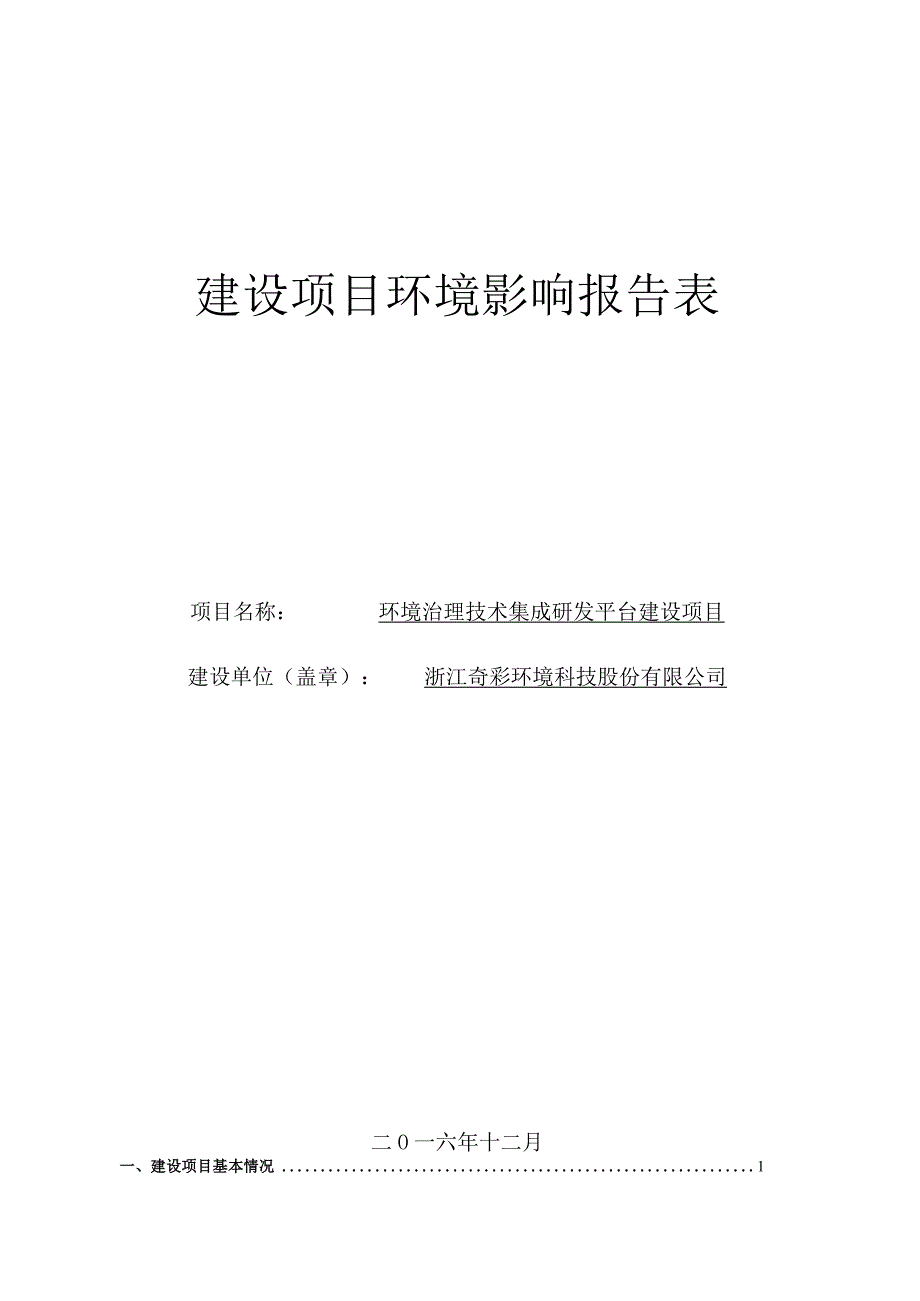 建设项目环境影响报告表

项目名称： 环境治理技术集成研发平台建设项目

建设单位（盖章）： 浙江奇彩环境科技股份有限公司

二０一六年十二月

一、建设项目基本情况 ............................................................1